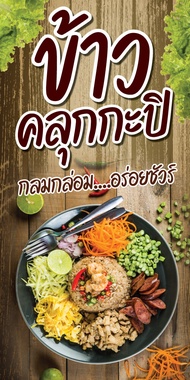 ข้าว
คลุกกะปิ
กลมกล่อม....อร่อยชัวร์